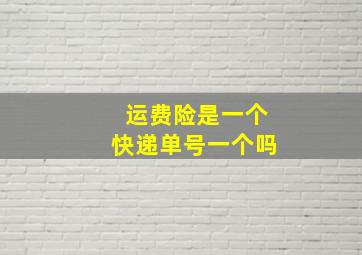 运费险是一个
快递单号一个吗